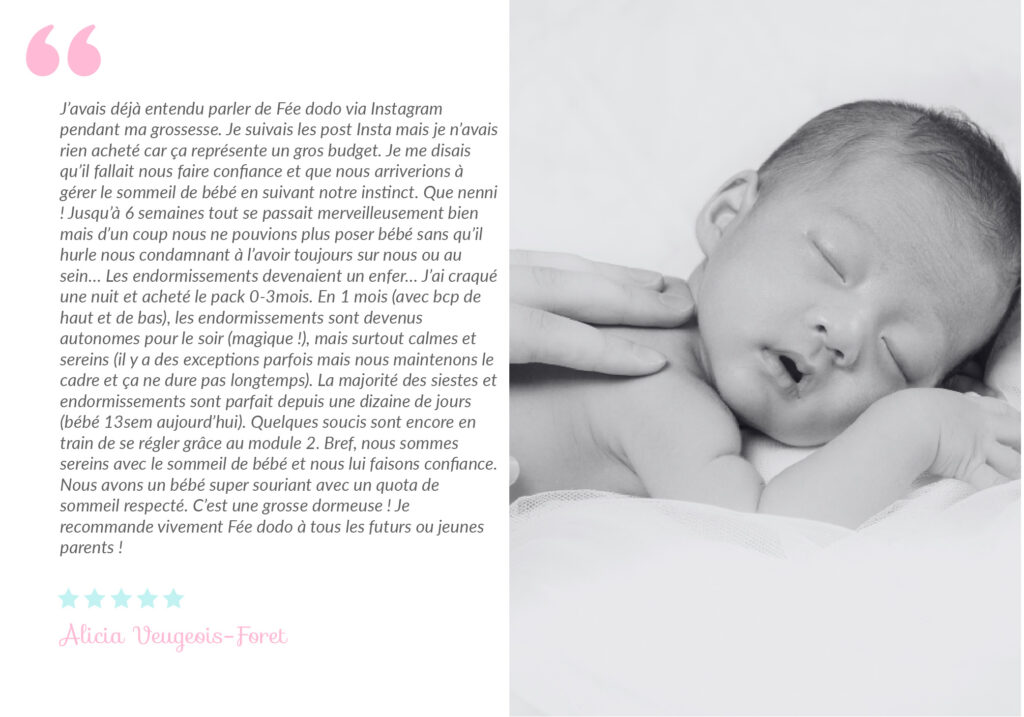 J'avais déjà entendu parler de Fée dodo via Instagram pendant ma grossesse. Je suivais les post Insta mais je n'avais rien acheté car ça représente un gros budget. Je me disais qu'il fallait nous faire confiance et que nous arriverions à gérer le sommeil de bébé en suivant notre instinct. Que nenni ! Jusqu'à 6 semaines tout se passait merveilleusement bien mais d'un coup nous ne pouvions plus poser bébé sans qu'il hurle nous condamnant à l'avoir toujours sur nous ou au sein… Les endormissements devenaient un enfer… J'ai craqué une nuit et acheté le pack 0-3mois. En 1 mois (avec bcp de haut et de bas), les endormissements sont devenus autonomes pour le soir (magique !), mais surtout calmes et sereins (il y a des exceptions parfois mais nous maintenons le cadre et ça ne dure pas longtemps). La majorité des siestes et endormissements sont parfait depuis une dizaine de jours (bébé 13sem aujourd'hui). Quelques soucis sont encore en train de se régler grâce au module 2. Bref, nous sommes sereins avec le sommeil de bébé et nous lui faisons confiance. Nous avons un bébé super souriant avec un quota de sommeil respecté. C'est une grosse dormeuse ! Je recommande vivement Fée dodo à tous les futurs ou jeunes parents !

Alicia Veugeois-Foret